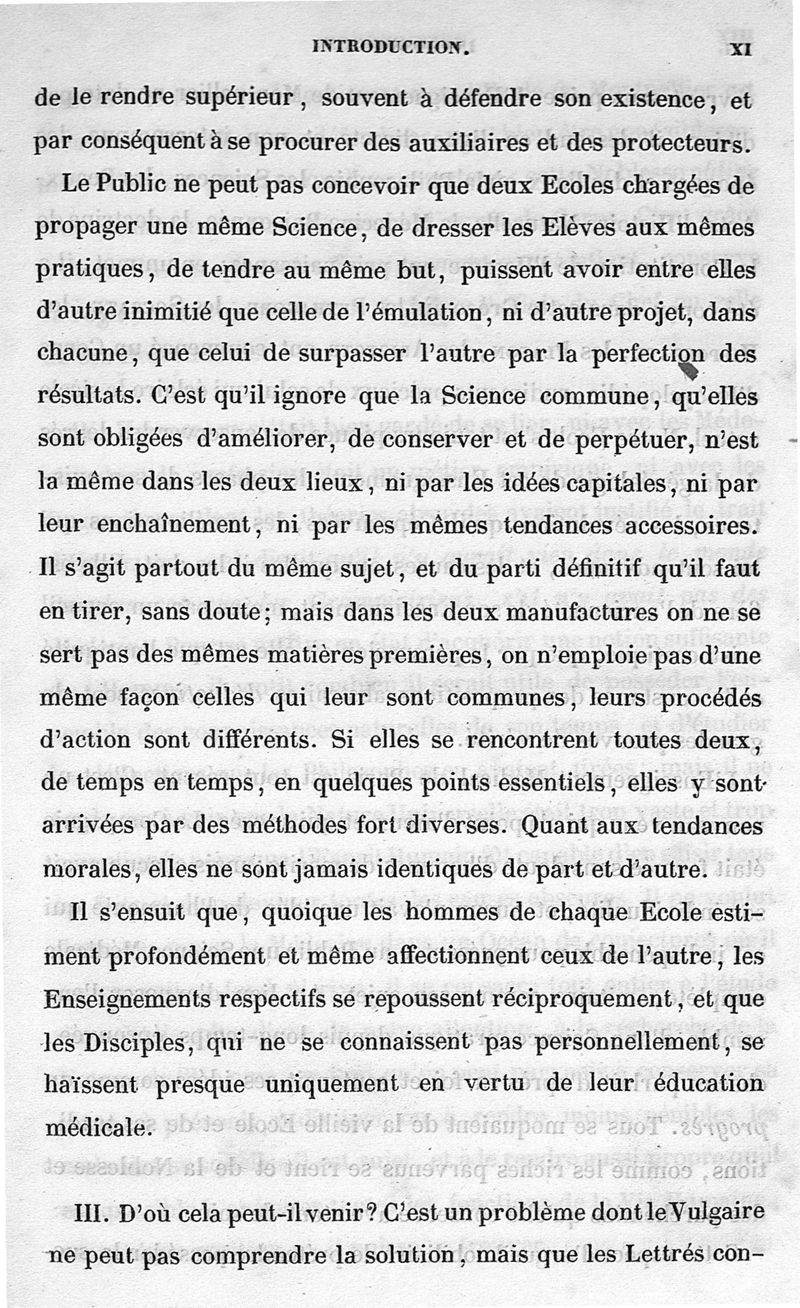 INTRODUCTION. XI

de le rendre supérieur, souvent à défendre son existence, et par conséquent à se procurer des auxiliaires et des protecteurs.

Le Public ne peut pas concevoir que deux Ecoles chargées de propager une même Science, de dresser les Elèves aux mêmes pratiques, de tendre au même but, puissent avoir entre elles d'autre inimitié que celle de l'émulation, ni d'autre projet, dans chacune, que celui de surpasser l'autre par la perfection des résultats. C'est qu'il ignore que la Science commune, qu'elles sont obligées d'améliorer, de conserver et de perpétuer, n'est la même dans les deux lieux, ni par les idées capitales, ni par leur enchaînement, ni par les mêmes tendances accessoires. Il s'agit partout du même sujet, et du parti définitif qu'il faut en tirer, sans doute; mais dans les deux manufactures on ne se sert pas des mêmes matières premières, on n'emploie pas d'une même façon celles qui leur sont communes, leurs procédés d'action sont différents. Si elles se rencontrent toutes deux, de temps en temps, en quelques points essentiels, elles y sont arrivées par des méthodes fort diverses. Quant aux tendances morales, elles ne sont jamais identiques de part et d'autre.

Il s'ensuit que, quoique les hommes de chaque Ecole estiment profondément et même affectionnent ceux de l'autre, les Enseignements respectifs se repoussent réciproquement, et que les Disciples, qui ne se connaissent pas personnellement, se haïssent presque uniquement en vertu de leur éducation médicale.

III. D'où cela peut-il venir? C'est un problème dont le Vulgaire ne peut pas comprendre la solution, mais que les Lettrés con-